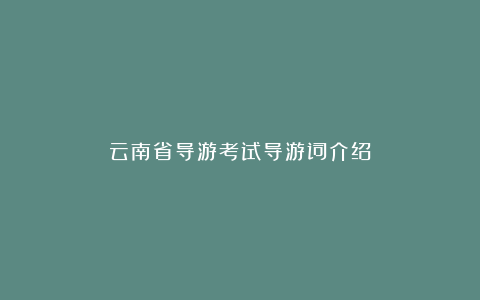 云南省导游考试导游词介绍